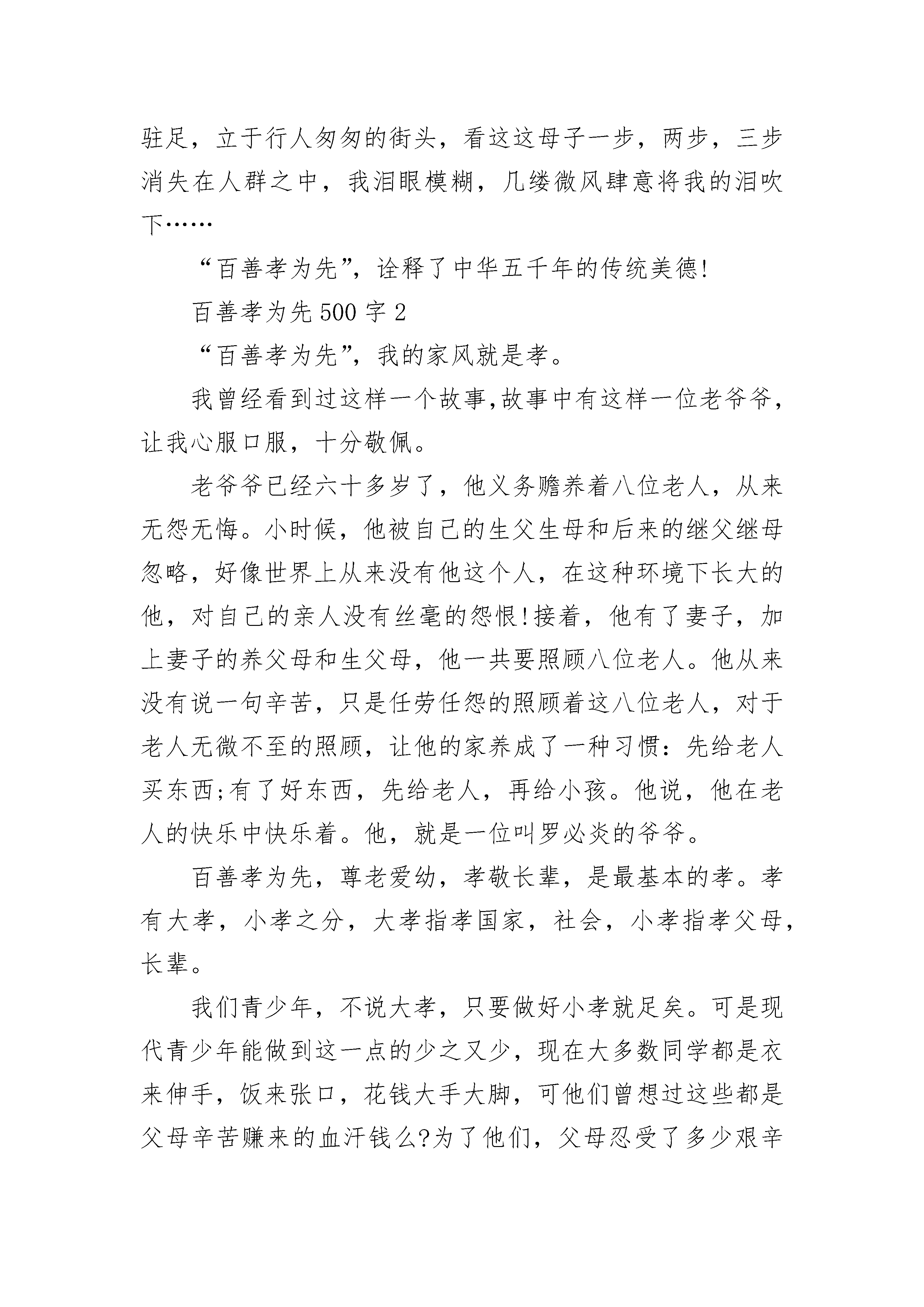 驻足，立于行人匆匆的街头，看这这母子一步，两步，三步消失在人群之中，我泪眼模糊，几缕微风肆意将我的泪吹下……

“百善孝为先”，诠释了中华五千年的传统美德!

百善孝为先 500 字 2

“百善孝为先”，我的家风就是孝。

我曾经看到过这样一个故事,故事中有这样一位老爷爷，让我心服口服，十分敬佩。

老爷爷已经六十多岁了，他义务赡养着八位老人，从来无怨无悔。小时候，他被自己的生父生母和后来的继父继母忽略，好像世界上从来没有他这个人，在这种环境下长大的他，对自己的亲人没有丝毫的怨恨!接着，他有了妻子，加上妻子的养父母和生父母，他一共要照顾八位老人。他从来没有说一句辛苦，只是任劳任怨的照顾着这八位老人，对于老人无微不至的照顾，让他的家养成了一种习惯：先给老人买东西;有了好东西，先给老人，再给小孩。他说，他在老人的快乐中快乐着。他，就是一位叫罗必炎的爷爷。

百善孝为先，尊老爱幼，孝敬长辈，是最基本的孝。孝有大孝，小孝之分，大孝指孝国家，社会，小孝指孝父母，长辈。

我们青少年，不说大孝，只要做好小孝就足矣。可是现代青少年能做到这一点的少之又少，现在大多数同学都是衣来伸手，饭来张口，花钱大手大脚，可他们曾想过这些都是父母辛苦赚来的血汗钱么?为了他们，父母忍受了多少艰辛